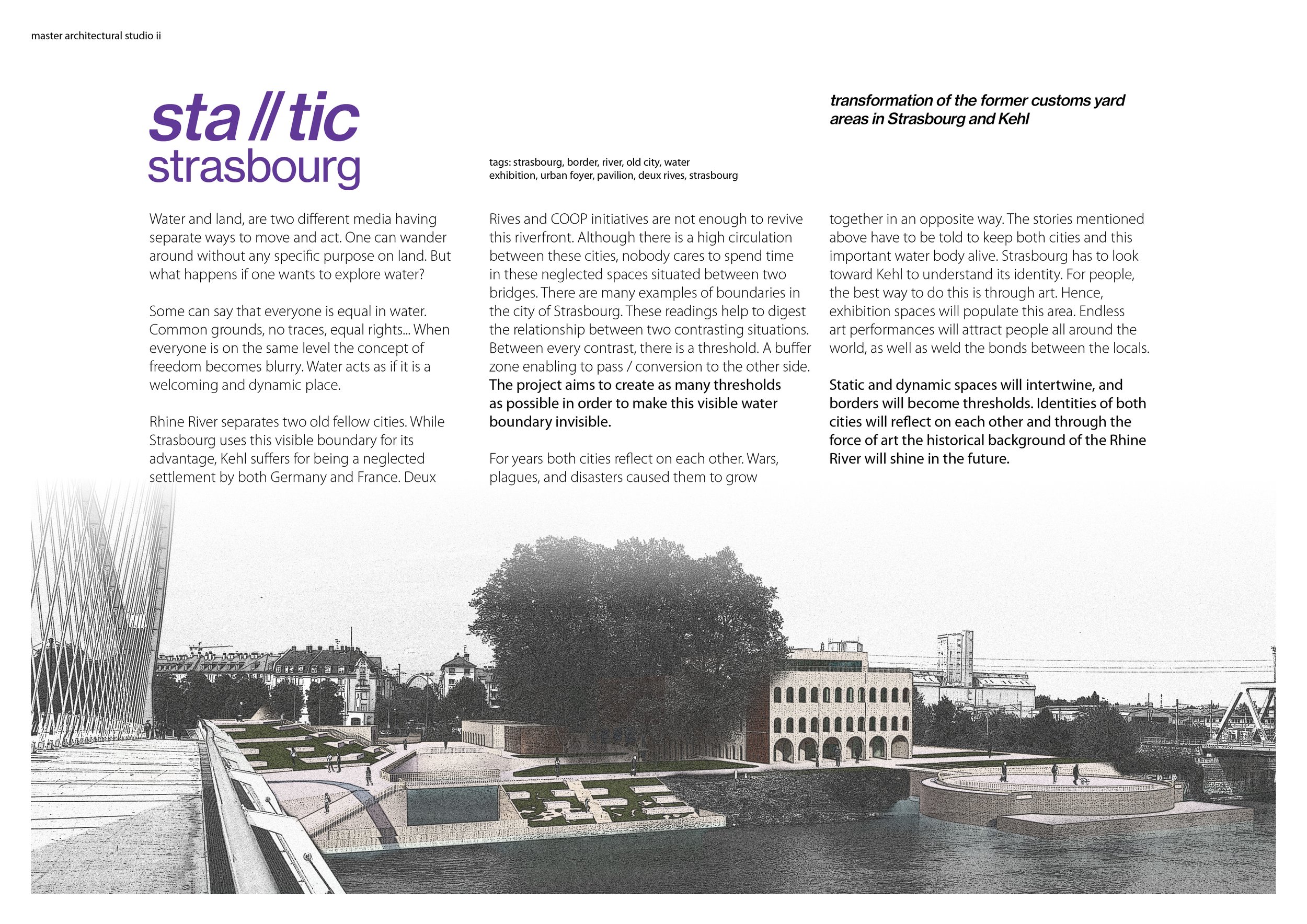 master architectural studio ii

sta // tic
strasbourg

tags: strasbourg, border, river, old city, water
exhibition, urban foyer, pavilion, deux rives, strasbourg

transformation of the former customs yard areas in Strasbourg and Kehl

Water and land, are two different media having separate ways to move and act. One can wander around without any specific purpose on land. But what happens if one wants to explore water?

Some can say that everyone is equal in water. Common grounds, no traces, equal rights... When everyone is on the same level the concept of freedom becomes blurry. Water acts as if it is a welcoming and dynamic place.

Rhine River separates two old fellow cities. While Strasbourg uses this visible boundary for its advantage, Kehl suffers for being a neglected settlement by both Germany and France. Deux Rives and COOP initiatives are not enough to revive this riverfront. Although there is a high circulation between these cities, nobody cares to spend time in these neglected spaces situated between two bridges. There are many examples of boundaries in the city of Strasbourg. These readings help to digest the relationship between two contrasting situations. Between every contrast, there is a threshold. A buffer zone enabling to pass / conversion to the other side. The project aims to create as many thresholds as possible in order to make this visible water boundary invisible.

For years both cities reflect on each other. Wars, plagues, and disasters caused them to grow together in an opposite way. The stories mentioned above have to be told to keep both cities and this important water body alive. Strasbourg has to look toward Kehl to understand its identity. For people, the best way to do this is through art. Hence, exhibition spaces will populate this area. Endless art performances will attract people all around the world, as well as weld the bonds between the locals.

Static and dynamic spaces will intertwine, and borders will become thresholds. Identities of both cities will reflect on each other and through the force of art the historical background of the Rhine River will shine in the future.